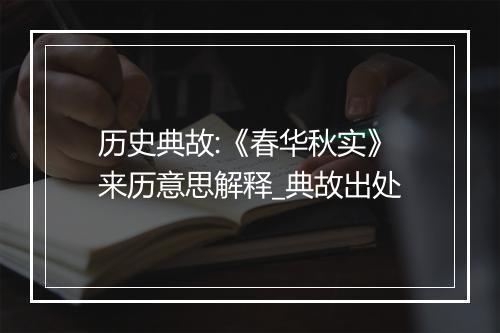 历史典故:《春华秋实》来历意思解释_典故出处